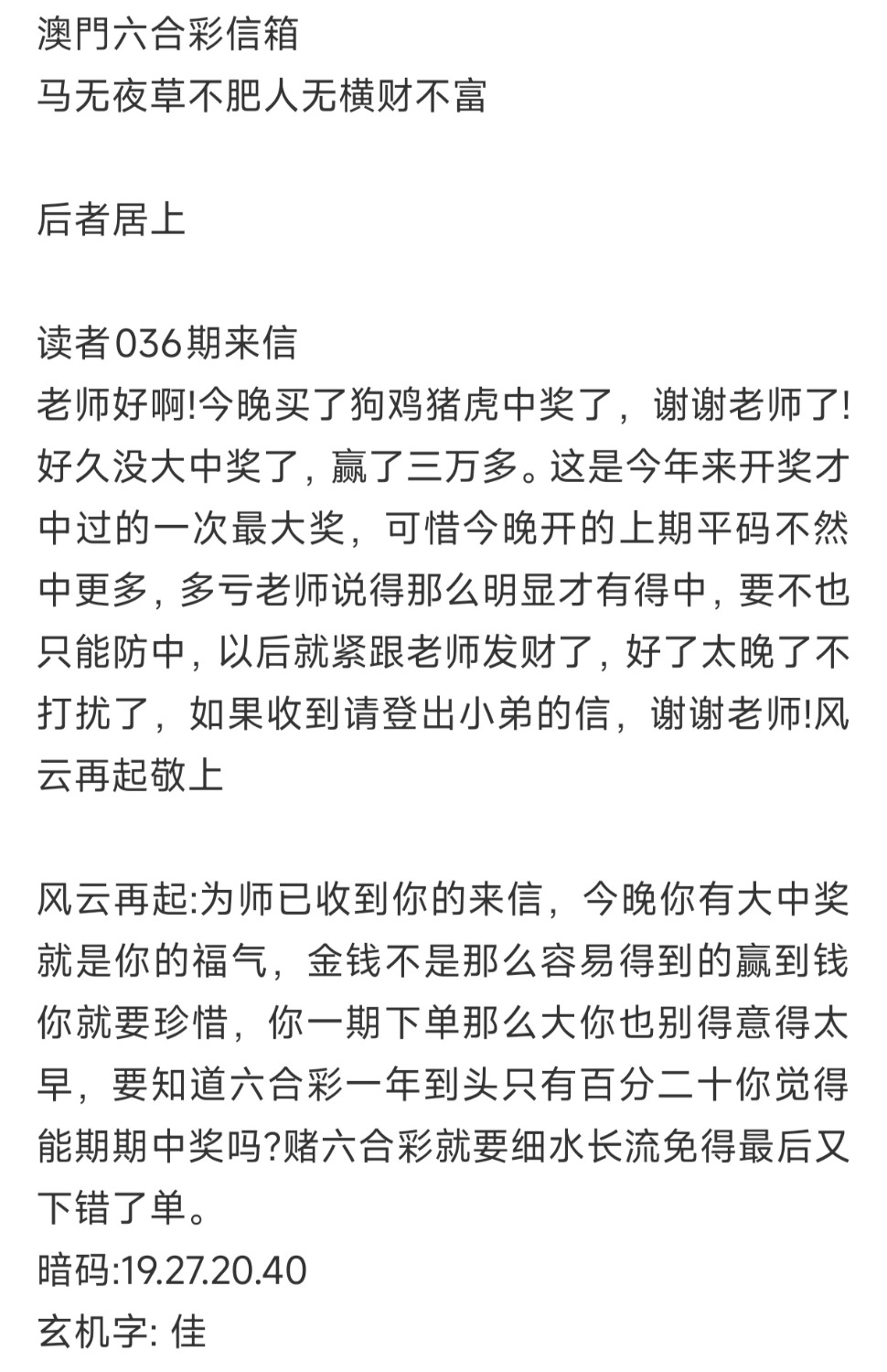 澳門六合彩信箱
马无夜草不肥人无横财不富

后者居上

读者036期来信
老师好啊!今晚买了狗鸡猪虎中奖了，谢谢老师了!好久没大中奖了，赢了三万多。这是今年来开奖才中过的一次最大奖，可惜今晚开的上期平码不然中更多，多亏老师说得那么明显才有得中，要不也只能防中，以后就紧跟老师发财了，好了太晚了不打扰了，如果收到请登出小弟的信，谢谢老师!风云再起敬上

风云再起:为师已收到你的来信，今晚你有大中奖就是你的福气，金钱不是那么容易得到的赢到钱你就要珍惜，你一期下单那么大你也别得意得太早，要知道六合彩一年到头只有百分二十你觉得能期期中奖吗?赌六合彩就要细水长流免得最后又下错了单。
暗码:19.27.20.40
玄机字: 佳